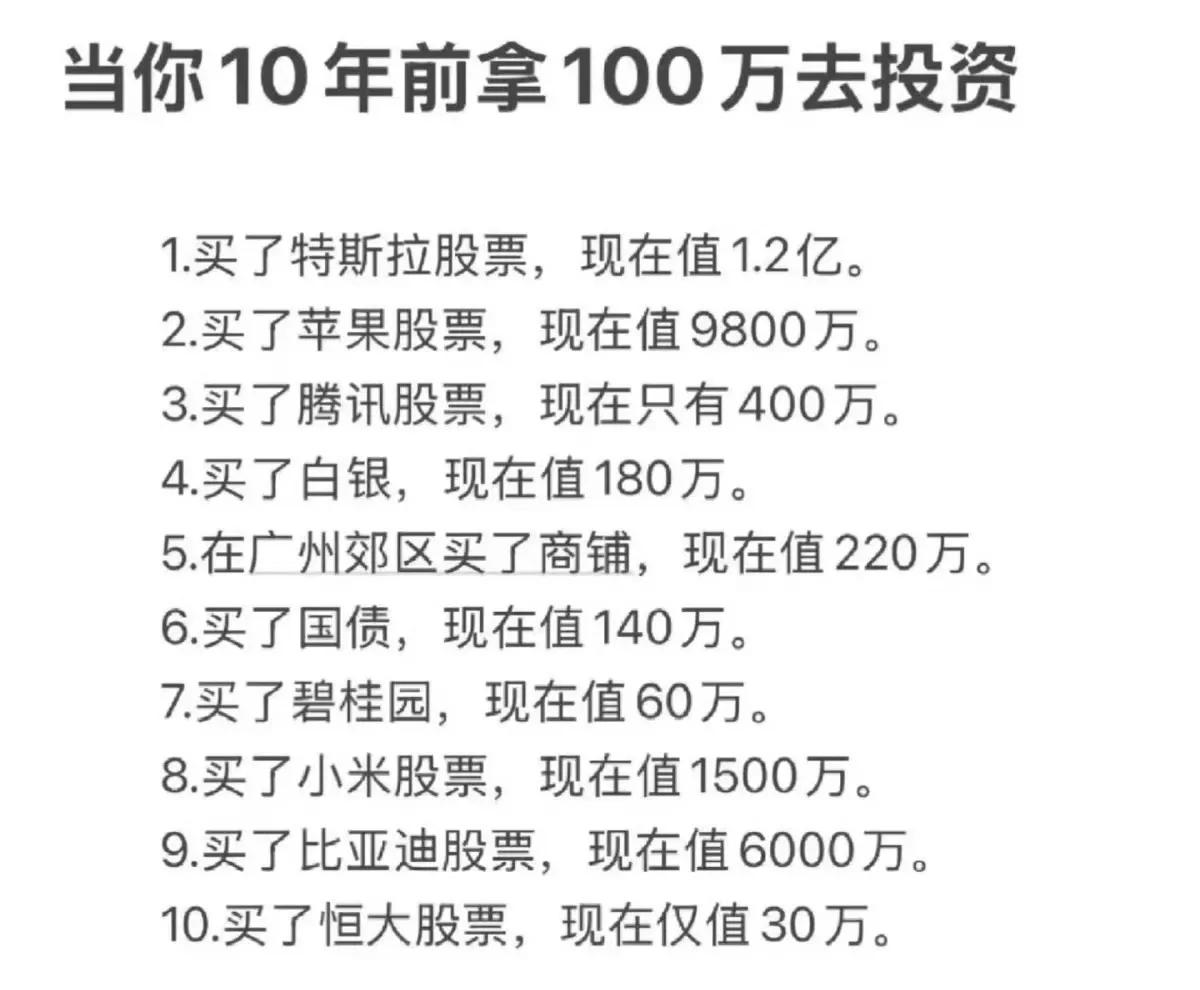 当你10年前拿100万去投资

1.买了特斯拉股票，现在值1.2亿。
2.买了苹果股票，现在值9800万。
3.买了腾讯股票，现在只有400万。
4.买了白银，现在值180万。
5.在广州郊区买了商铺，现在值220万。
6.买了国债，现在值140万。
7.买了碧桂园，现在值60万。
8.买了小米股票，现在值1500万。
9.买了比亚迪股票，现在值6000万。
10.买了恒大股票，现在仅值30万。